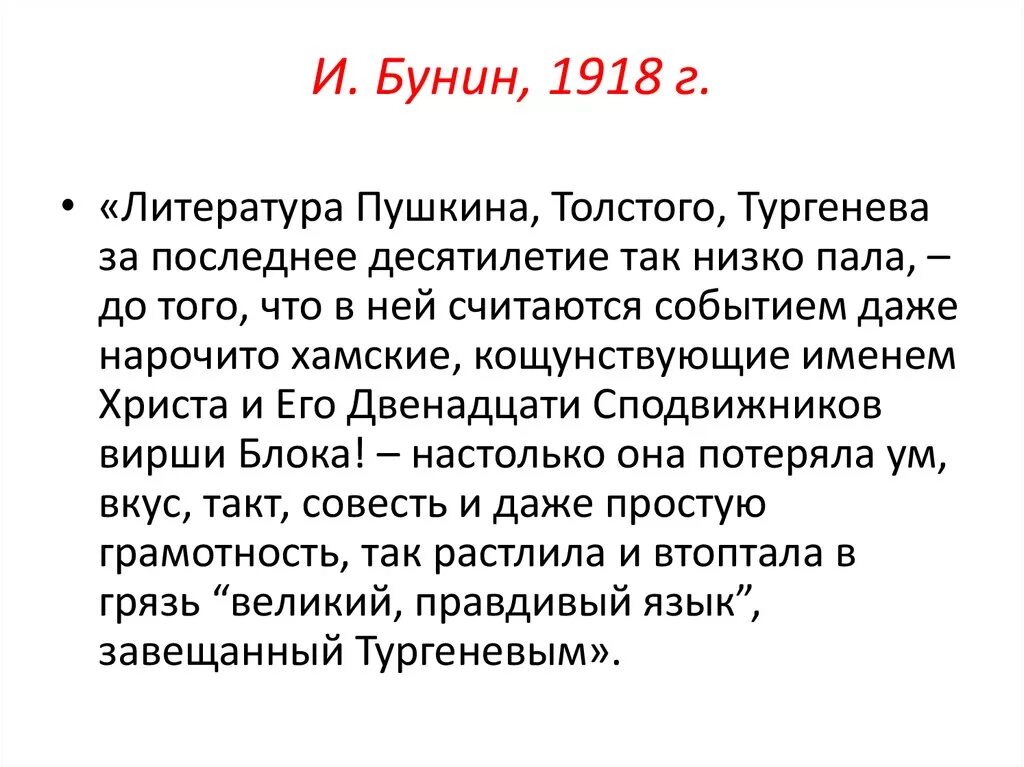 И. Бунин, 1918 г.

• «Литература Пушкина, Толстого, Тургенева за последнее десятилетие так низко пала, – до того, что в ней считаются событием даже нарочито хамские, кощунствующие именем Христа и Его Двенадцати Сподвижников вирши Блока! – настолько она потеряла ум, вкус, такт, совесть и даже простую грамотность, так растлила и втоптала в грязь “великий, правдивый язык”, завещанный Тургеневым».